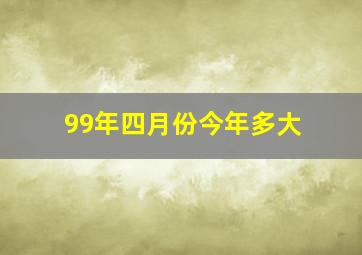 99年四月份今年多大